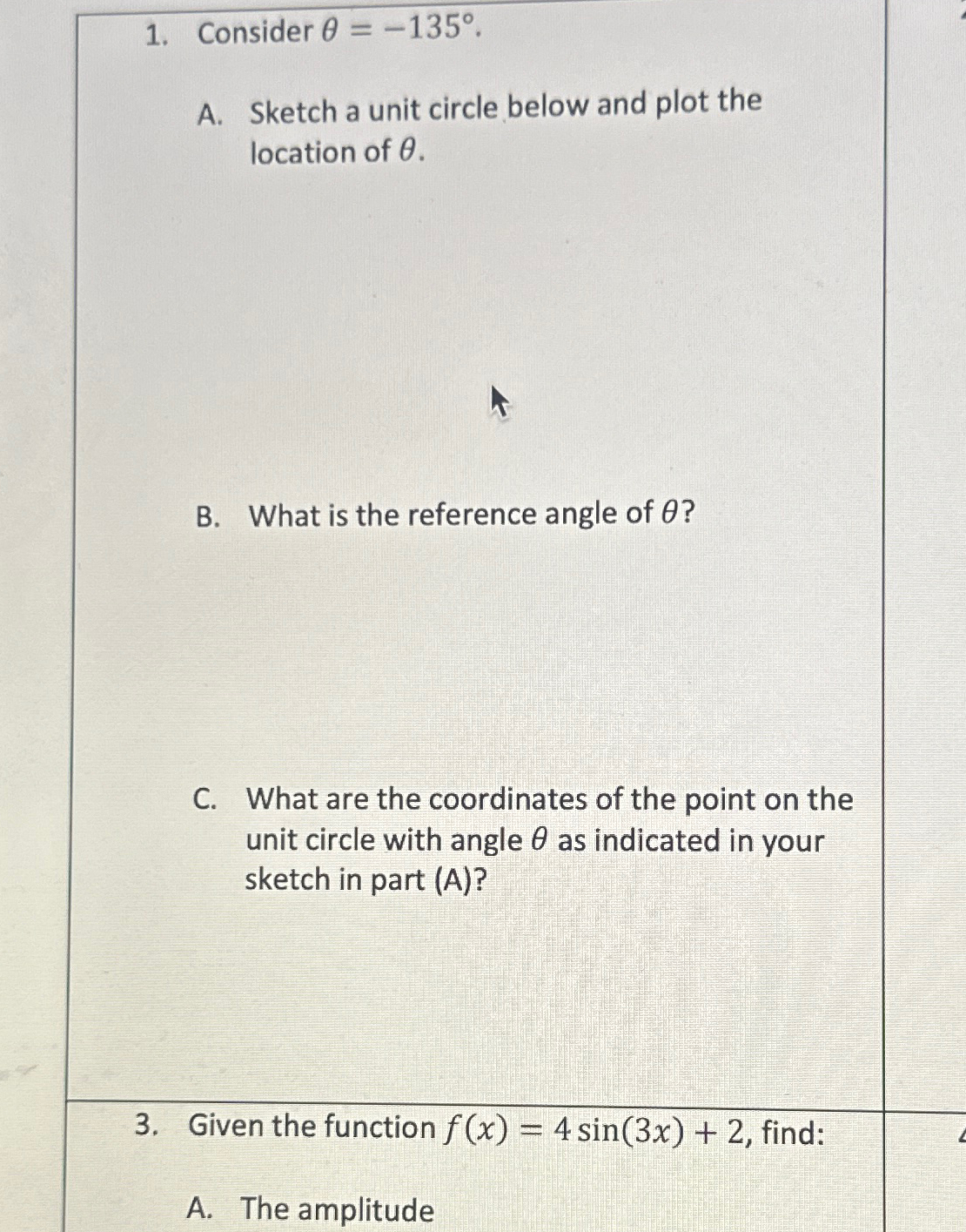 1. Consider $\theta = -135°$.

A. Sketch a unit circle below and plot the location of $\theta$.

B. What is the reference angle of $\theta$?

C. What are the coordinates of the point on the unit circle with angle $\theta$ as indicated in your sketch in part (A)?

3. Given the function $f(x) = 4\sin(3x) + 2$, find:

A. The amplitude